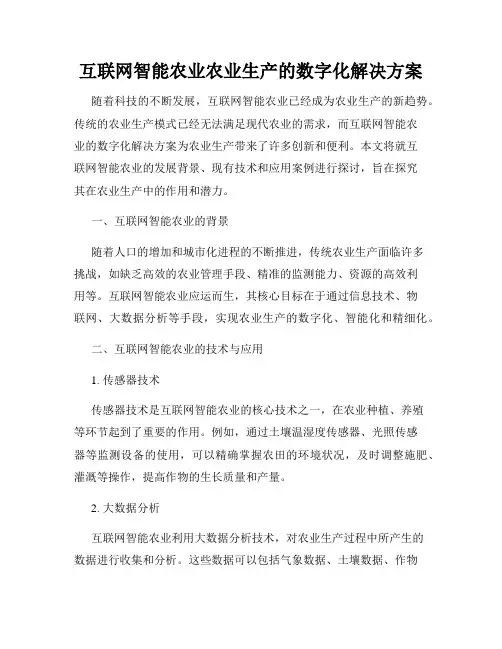 互联网智能农业农业生产的数字化解决方案

随着科技的不断发展，互联网智能农业已经成为农业生产的新趋势。传统的农业生产模式已经无法满足现代农业的需求，而互联网智能农业的数字化解决方案为农业生产带来了许多创新和便利。本文将就互联网智能农业的发展背景、现有技术和应用案例进行探讨，旨在探究其在农业生产中的作用和潜力。

一、互联网智能农业的背景

随着人口的增加和城市化进程的不断推进，传统农业生产面临许多挑战，如缺乏高效的农业管理手段、精准的监测能力、资源的高效利用等。互联网智能农业应运而生，其核心目标在于通过信息技术、物联网、大数据分析等手段，实现农业生产的数字化、智能化和精细化。

二、互联网智能农业的技术与应用

1. 传感器技术

传感器技术是互联网智能农业的核心技术之一，在农业种植、养殖等环节起到了重要的作用。例如，通过土壤温湿度传感器、光照传感器等监测设备的使用，可以精确掌握农田的环境状况，及时调整施肥、灌溉等操作，提高作物的生长质量和产量。

2. 大数据分析

互联网智能农业利用大数据分析技术，对农业生产过程中所产生的数据进行收集和分析。这些数据可以包括气象数据、土壤数据、作物